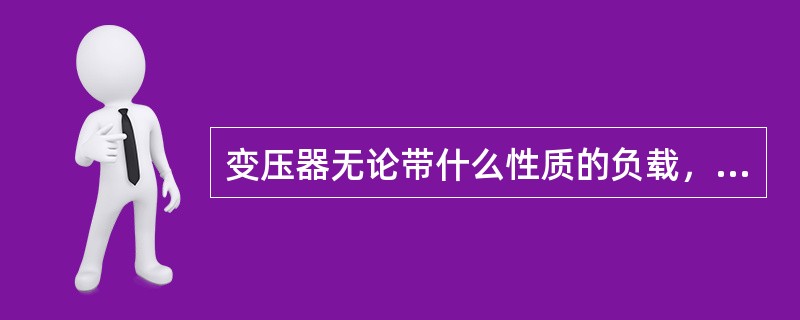 变压器无论带什么性质的负载，...